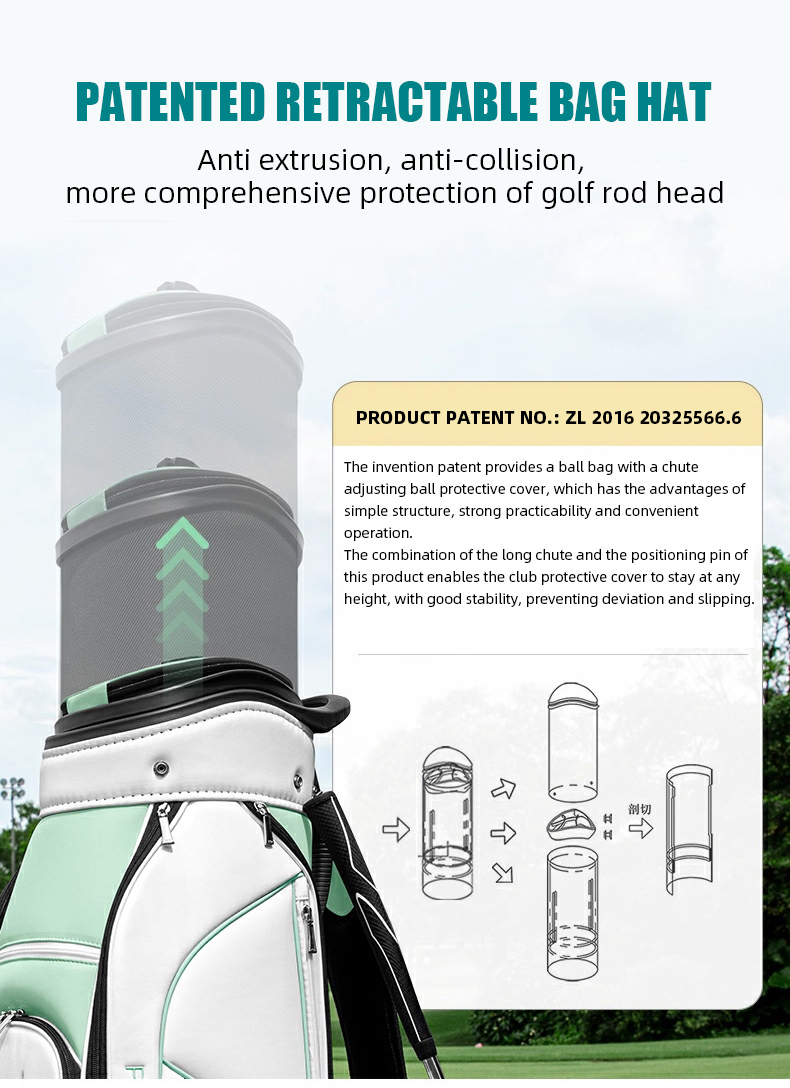 PATENTED RETRACTABLE BAG HAT

Anti extrusion, anti-collision, more comprehensive protection of golf rod head

PRODUCT PATENT NO.: ZL 2016 20325566.6

The invention patent provides a ball bag with a chute adjusting ball protective cover, which has the advantages of simple structure, strong practicability and convenient operation.
The combination of the long chute and the positioning pin of this product enables the club protective cover to stay at any height, with good stability, preventing deviation and slipping.

剖切